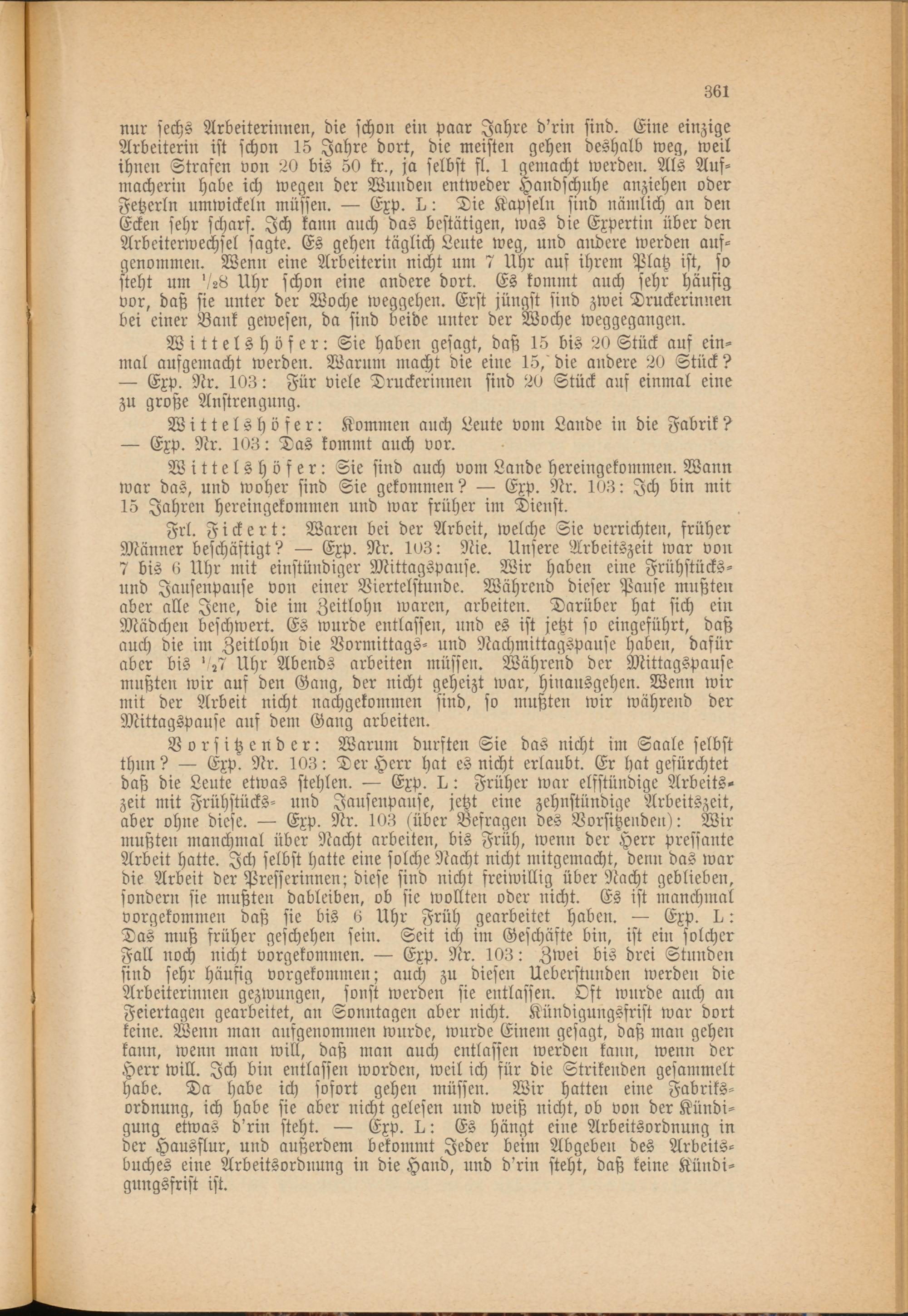 361

nur sechs Arbeiterinnen, die schon ein paar Jahre d'rin sind. Eine einzige Arbeiterin ist schon 15 Jahre dort, die meisten gehen deshalb weg, weil ihnen Strafen von 20 bis 50 kr., ja selbst fl. 1 gemacht werden. Als Aufmacherin habe ich wegen der Wunden entweder Handschuhe anziehen oder Fetzerln umwickeln müssen. — Exp. L: Die Kapseln sind nämlich an den Ecken sehr scharf. Ich kann auch das bestätigen, was die Expertin über den Arbeiterwechsel sagte. Es gehen täglich Leute weg, und andere werden aufgenommen. Wenn eine Arbeiterin nicht um 7 Uhr auf ihrem Platz ist, so steht um $^1/_2$8 Uhr schon eine andere dort. Es kommt auch sehr häufig vor, daß sie unter der Woche weggehen. Erst jüngst sind zwei Druckerinnen bei einer Bank gewesen, da sind beide unter der Woche weggegangen.

Wittelshöfer: Sie haben gesagt, daß 15 bis 20 Stück auf einmal aufgemacht werden. Warum macht die eine 15, die andere 20 Stück? — Exp. Nr. 103: Für viele Druckerinnen sind 20 Stück auf einmal eine zu große Anstrengung.

Wittelshöfer: Kommen auch Leute vom Lande in die Fabrik? — Exp. Nr. 103: Das kommt auch vor.

Wittelshöfer: Sie sind auch vom Lande hereingekommen. Wann war das, und woher sind Sie gekommen? — Exp. Nr. 103: Ich bin mit 15 Jahren hereingekommen und war früher im Dienst.

Frl. Fickert: Waren bei der Arbeit, welche Sie verrichten, früher Männer beschäftigt? — Exp. Nr. 103: Nie. Unsere Arbeitszeit war von 7 bis 6 Uhr mit einstündiger Mittagspause. Wir haben eine Frühstücks- und Jausenpause von einer Viertelstunde. Während dieser Pause mußten aber alle Jene, die im Zeitlohn waren, arbeiten. Darüber hat sich ein Mädchen beschwert. Es wurde entlassen, und es ist jetzt so eingeführt, daß auch die im Zeitlohn die Vormittags- und Nachmittagspause haben, dafür aber bis $^1/_2$7 Uhr Abends arbeiten müssen. Während der Mittagspause mußten wir auf den Gang, der nicht geheizt war, hinausgehen. Wenn wir mit der Arbeit nicht nachgekommen sind, so mußten wir während der Mittagspause auf dem Gang arbeiten.

Vorsitzender: Warum durften Sie das nicht im Saale selbst thun? — Exp. Nr. 103: Der Herr hat es nicht erlaubt. Er hat gefürchtet daß die Leute etwas stehlen. — Exp. L: Früher war elfstündige Arbeitszeit mit Frühstücks- und Jausenpause, jetzt eine zehnstündige Arbeitszeit, aber ohne diese. — Exp. Nr. 103 (über Befragen des Vorsitzenden): Wir mußten manchmal über Nacht arbeiten, bis Früh, wenn der Herr pressante Arbeit hatte. Ich selbst hatte eine solche Nacht nicht mitgemacht, denn das war die Arbeit der Presserinnen; diese sind nicht freiwillig über Nacht geblieben, sondern sie mußten dableiben, ob sie wollten oder nicht. Es ist manchmal vorgekommen daß sie bis 6 Uhr Früh gearbeitet haben. — Exp. L: Das muß früher geschehen sein. Seit ich im Geschäfte bin, ist ein solcher Fall noch nicht vorgekommen. — Exp. Nr. 103: Zwei bis drei Stunden sind sehr häufig vorgekommen; auch zu diesen Ueberstunden werden die Arbeiterinnen gezwungen, sonst werden sie entlassen. Oft wurde auch an Feiertagen gearbeitet, an Sonntagen aber nicht. Kündigungsfrist war dort keine. Wenn man aufgenommen wurde, wurde Einem gesagt, daß man gehen kann, wenn man will, daß man auch entlassen werden kann, wenn der Herr will. Ich bin entlassen worden, weil ich für die Strikenden gesammelt habe. Da habe ich sofort gehen müssen. Wir hatten eine Fabriksordnung, ich habe sie aber nicht gelesen und weiß nicht, ob von der Kündigung etwas d'rin steht. — Exp. L: Es hängt eine Arbeitsordnung in der Hausflur, und außerdem bekommt Jeder beim Abgeben des Arbeitsbuches eine Arbeitsordnung in die Hand, und d'rin steht, daß keine Kündigungsfrist ist.